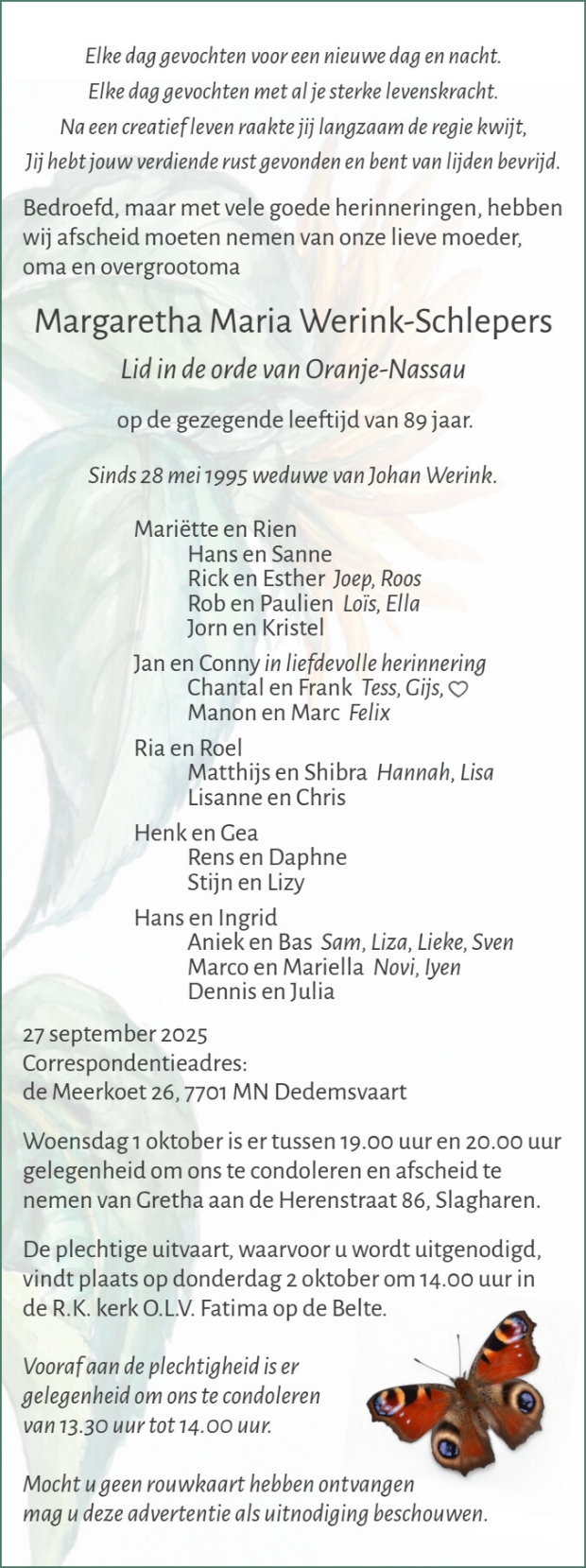 Elke dag gevochten voor een nieuwe dag en nacht.
Elke dag gevochten met al je sterke levenskracht.
Na een creatief leven raakte jij langzaam de regie kwijt,
Jij hebt jouw verdiende rust gevonden en bent van lijden bevrijd.

Bedroefd, maar met vele goede herinneringen, hebben wij afscheid moeten nemen van onze lieve moeder, oma en overgrootoma

Margaretha Maria Werink-Schlepers

Lid in de orde van Oranje-Nassau

op de gezegende leeftijd van 89 jaar.

Sinds 28 mei 1995 weduwe van Johan Werink.

Mariëtte en Rien
Hans en Sanne
Rick en Esther Joep, Roos
Rob en Paulien Loïs, Ella
Jorn en Kristel

Jan en Conny in liefdevolle herinnering
Chantal en Frank Tess, Gijs, ♡
Manon en Marc Felix

Ria en Roel
Matthijs en Shibra Hannah, Lisa
Lisanne en Chris

Henk en Gea
Rens en Daphne
Stijn en Lizy

Hans en Ingrid
Aniek en Bas Sam, Liza, Lieke, Sven
Marco en Mariella Novi, Iyen
Dennis en Julia

27 september 2025
Correspondentieadres:
de Meerkoet 26, 7701 MN Dedemsvaart

Woensdag 1 oktober is er tussen 19.00 uur en 20.00 uur gelegenheid om ons te condoleren en afscheid te nemen van Gretha aan de Herenstraat 86, Slagharen.

De plechtige uitvaart, waarvoor u wordt uitgenodigd, vindt plaats op donderdag 2 oktober om 14.00 uur in de R.K. kerk O.L.V. Fatima op de Belte.

Vooraf aan de plechtigheid is er gelegenheid om ons te condoleren van 13.30 uur tot 14.00 uur.

Mocht u geen rouwkaart hebben ontvangen mag u deze advertentie als uitnodiging beschouwen.